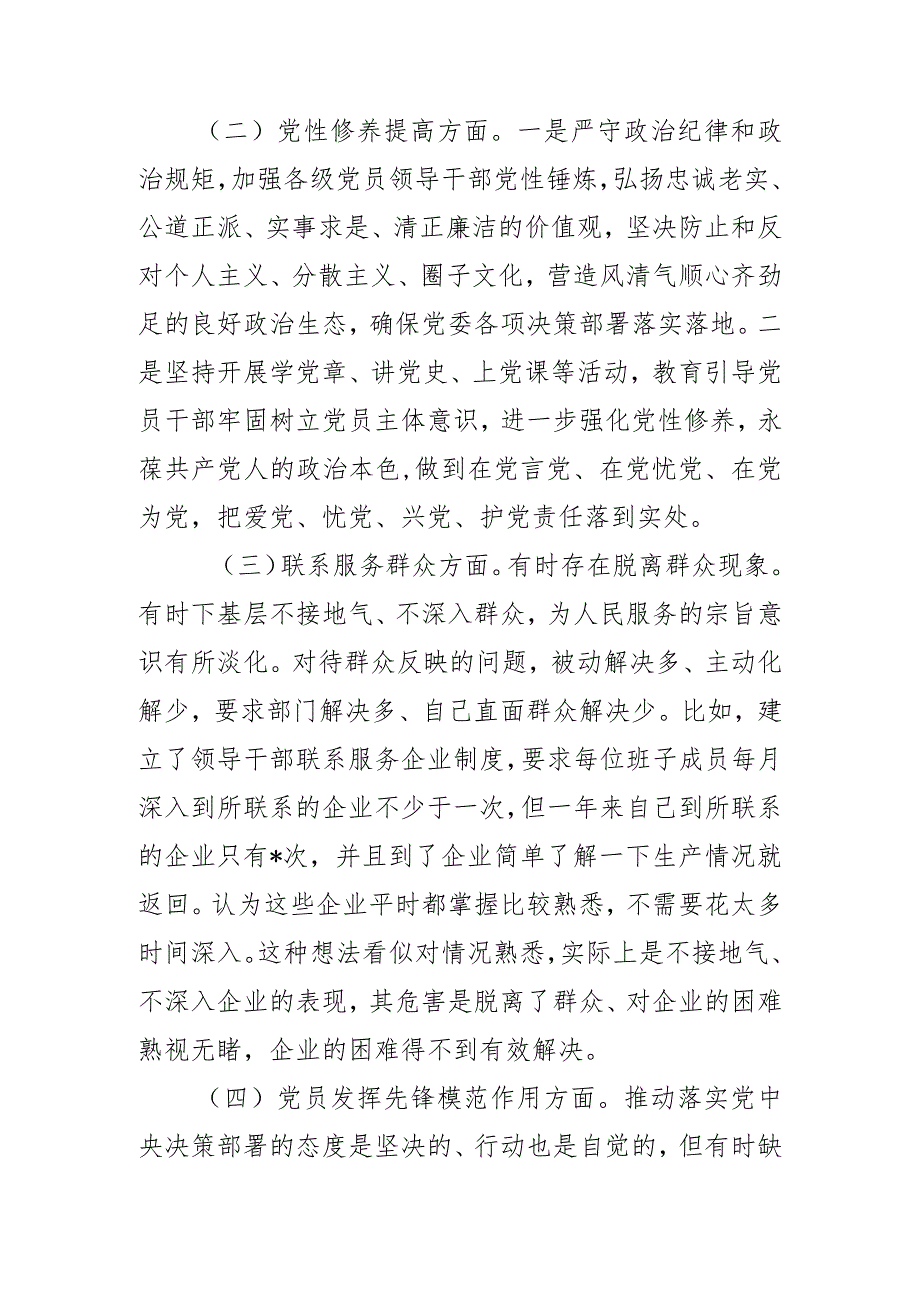 （二）党性修养提高方面。一是严守政治纪律和政治规矩，加强各级党员领导干部党性锤炼，弘扬忠诚老实、公道正派、实事求是、清正廉洁的价值观，坚决防止和反对个人主义、分散主义、圈子文化，营造风清气顺心齐劲足的良好政治生态，确保党委各项决策部署落实落地。二是坚持开展学党章、讲党史、上党课等活动，教育引导党员干部牢固树立党员主体意识，进一步强化党性修养，永葆共产党人的政治本色，做到在党言党、在党忧党、在党为党，把爱党、忧党、兴党、护党责任落到实处。

（三）联系服务群众方面。有时存在脱离群众现象。有时下基层不接地气、不深入群众，为人民服务的宗旨意识有所淡化。对待群众反映的问题，被动解决多、主动化解少，要求部门解决多、自己直面群众解决少。比如，建立了领导干部联系服务企业制度，要求每位班子成员每月深入到所联系的企业不少于一次，但一年来自己到所联系的企业只有*次，并且到了企业简单了解一下生产情况就返回。认为这些企业平时都掌握比较熟悉，不需要花太多时间深入。这种想法看似对情况熟悉，实际上是不接地气、不深入企业的表现，其危害是脱离了群众、对企业的困难熟视无睹，企业的困难得不到有效解决。

（四）党员发挥先锋模范作用方面。推动落实党中央决策部署的态度是坚决的、行动也是自觉的，但有时缺